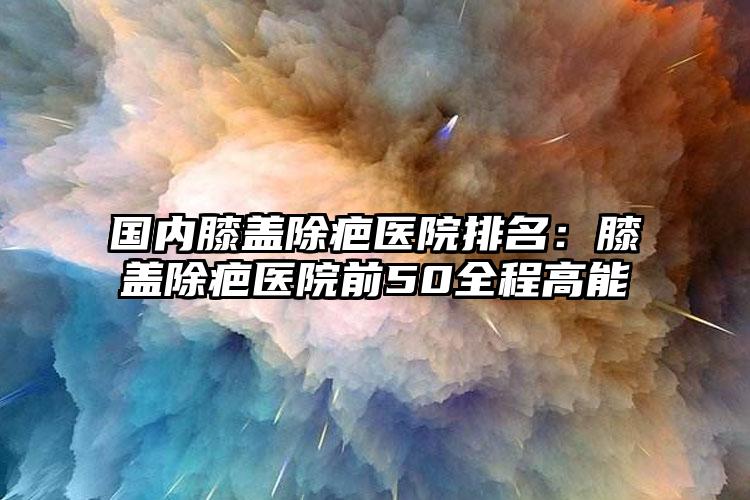 国内膝盖除疤医院排名：膝盖除疤医院前50全程高能